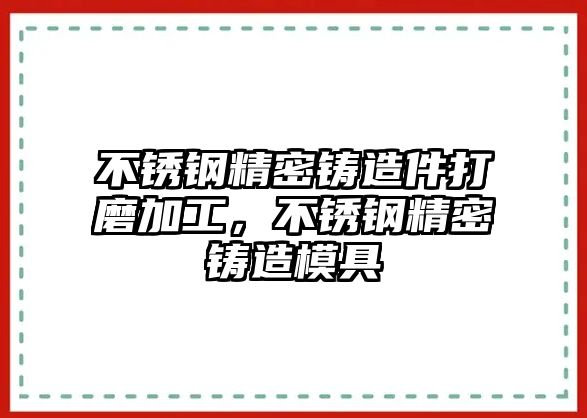 不锈钢精密铸造件打磨加工，不锈钢精密铸造模具